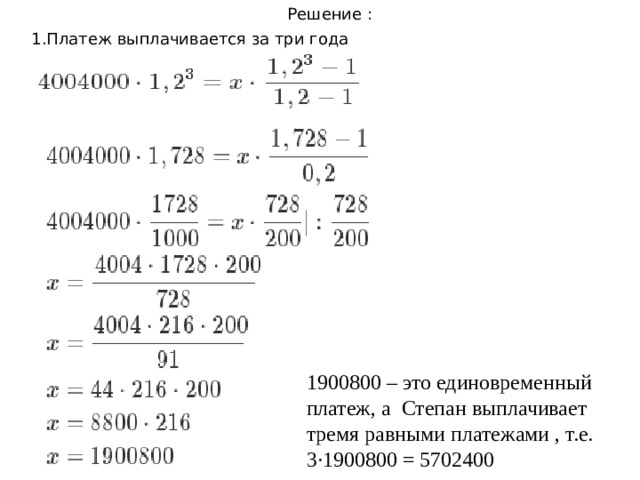 Решение :

1.Платеж выплачивается за три года

$4004000 \cdot 1,2^3 = x \cdot \frac{1,2^3 - 1}{1,2 - 1}$

$4004000 \cdot 1,728 = x \cdot \frac{1,728 - 1}{0,2}$

$4004000 \cdot \frac{1728}{1000} = x \cdot \frac{728}{200} | : \frac{728}{200}$

$x = \frac{4004 \cdot 1728 \cdot 200}{728}$

$x = \frac{4004 \cdot 216 \cdot 200}{91}$

$x = 44 \cdot 216 \cdot 200$

$x = 8800 \cdot 216$

$x = 1900800$

1900800 – это единовременный платеж, а Степан выплачивает тремя равными платежами , т.е. 3·1900800 = 5702400